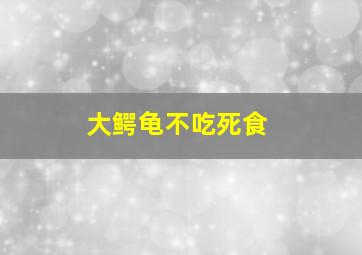 大鳄龟不吃死食